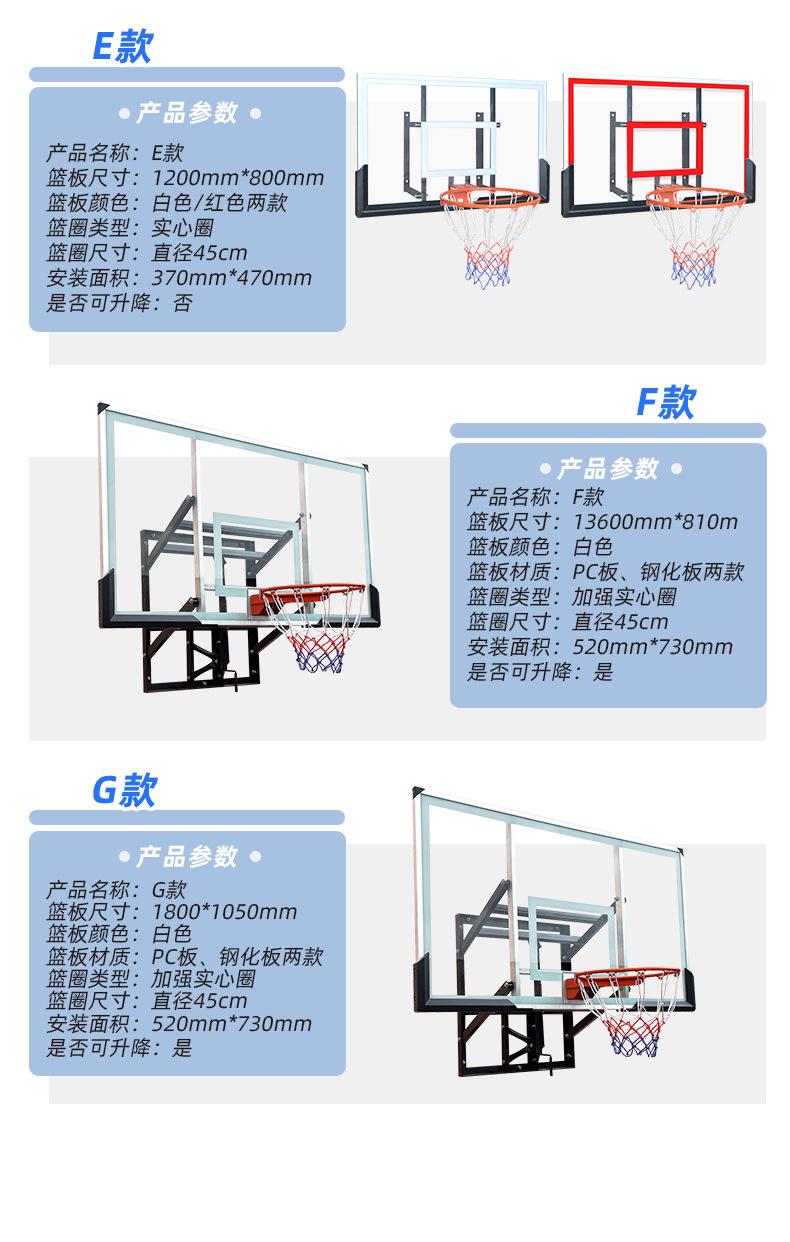 E款

• 产品参数 •

产品名称：E款
篮板尺寸：1200mm*800mm
篮板颜色：白色/红色两款
篮圈类型：实心圈
篮圈尺寸：直径45cm
安装面积：370mm*470mm
是否可升降：否

F款

• 产品参数 •

产品名称：F款
篮板尺寸：13600mm*810m
篮板颜色：白色
篮板材质：PC板、钢化板两款
篮圈类型：加强实心圈
篮圈尺寸：直径45cm
安装面积：520mm*730mm
是否可升降：是

G款

• 产品参数 •

产品名称：G款
篮板尺寸：1800*1050mm
篮板颜色：白色
篮板材质：PC板、钢化板两款
篮圈类型：加强实心圈
篮圈尺寸：直径45cm
安装面积：520mm*730mm
是否可升降：是